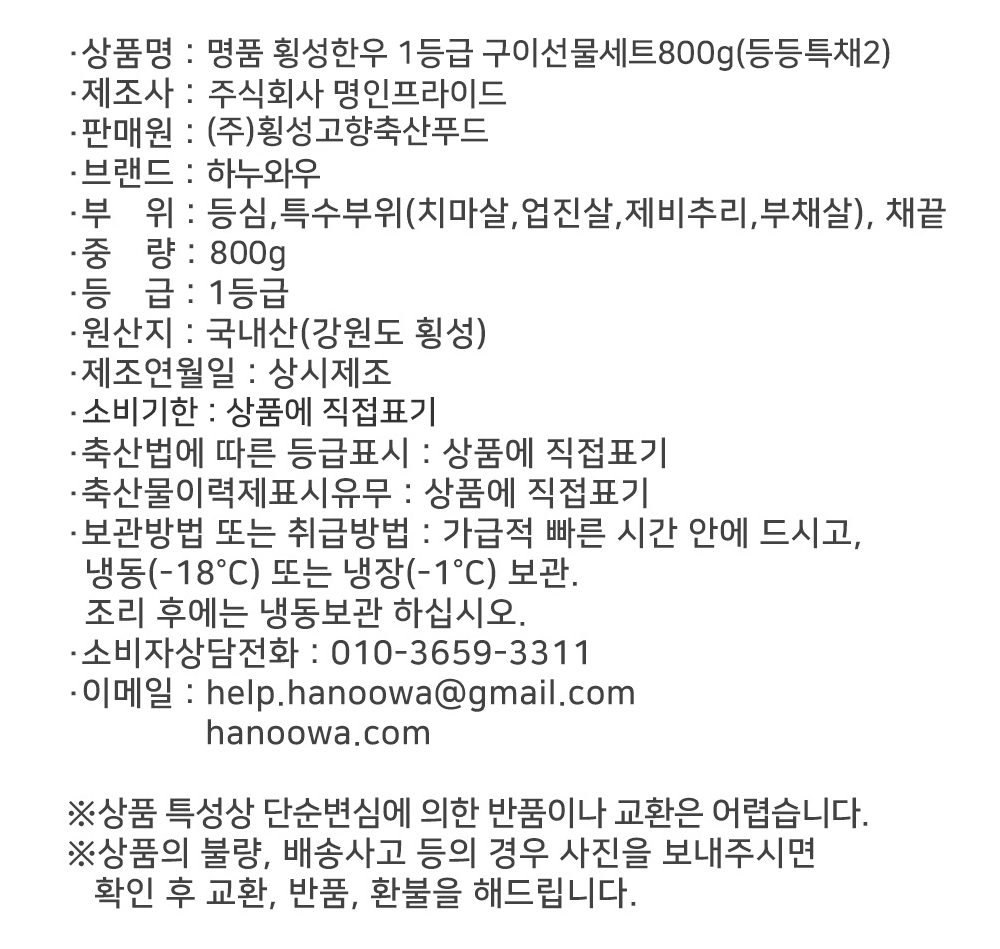 ·상품명 : 명품 횡성한우 1등급 구이선물세트800g(등등특채2)
·제조사 : 주식회사 명인프라이드
·판매원 : (주)횡성고향축산푸드
·브랜드 : 하누와우
·부 위 : 등심,특수부위(치마살,업진살,제비추리,부채살), 채끝
·중 량 : 800g
·등 급 : 1등급
·원산지 : 국내산(강원도 횡성)
·제조연월일 : 상시제조
·소비기한 : 상품에 직접표기
·축산법에 따른 등급표시 : 상품에 직접표기
·축산물이력제표시유무 : 상품에 직접표기
·보관방법 또는 취급방법 : 가급적 빠른 시간 안에 드시고, 냉동(-18°C) 또는 냉장(-1°C) 보관.
조리 후에는 냉동보관 하십시오.
·소비자상담전화 : 010-3659-3311
·이메일 : help.hanoowa@gmail.com
hanoowa.com

※상품 특성상 단순변심에 의한 반품이나 교환은 어렵습니다.
※상품의 불량, 배송사고 등의 경우 사진을 보내주시면 확인 후 교환, 반품, 환불을 해드립니다.